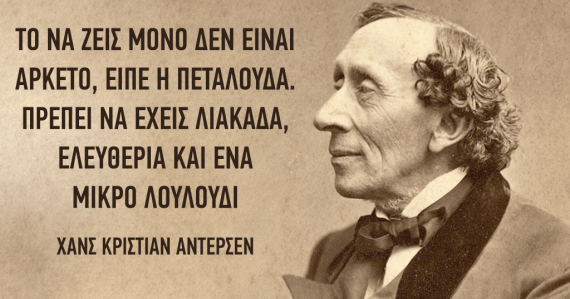 ΤΟ ΝΑ ΖΕΙΣ ΜΟΝΟ ΔΕΝ ΕΙΝΑΙ ΑΡΚΕΤΟ, ΕΙΠΕ Η ΠΕΤΑΛΟΥΔΑ. ΠΡΕΠΕΙ ΝΑ ΕΧΕΙΣ ΛΙΑΚΑΔΑ, ΕΛΕΥΘΕΡΙΑ ΚΑΙ ΕΝΑ ΜΙΚΡΟ ΛΟΥΛΟΥΔΙ

ΧΑΝΣ ΚΡΙΣΤΙΑΝ ΑΝΤΕΡΣΕΝ